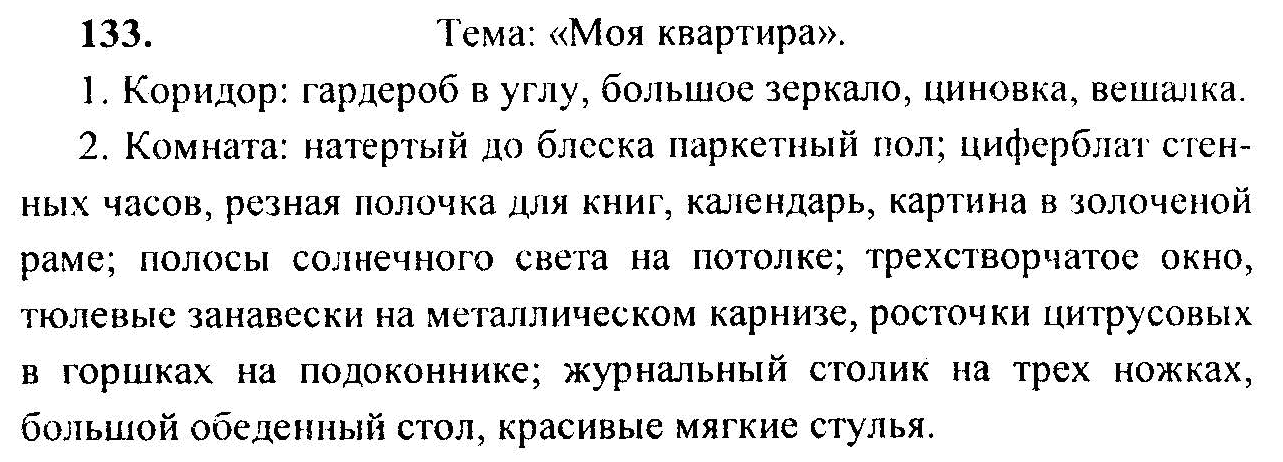 133. Тема: «Моя квартира».

1. Коридор: гардероб в углу, большое зеркало, циновка, вешалка.

2. Комната: натертый до блеска паркетный пол; циферблат стенных часов, резная полочка для книг, календарь, картина в золоченой раме; полосы солнечного света на потолке; трехстворчатое окно, тюлевые занавески на металлическом карнизе, росточки цитрусовых в горшках на подоконнике; журнальный столик на трех ножках, большой обеденный стол, красивые мягкие стулья.